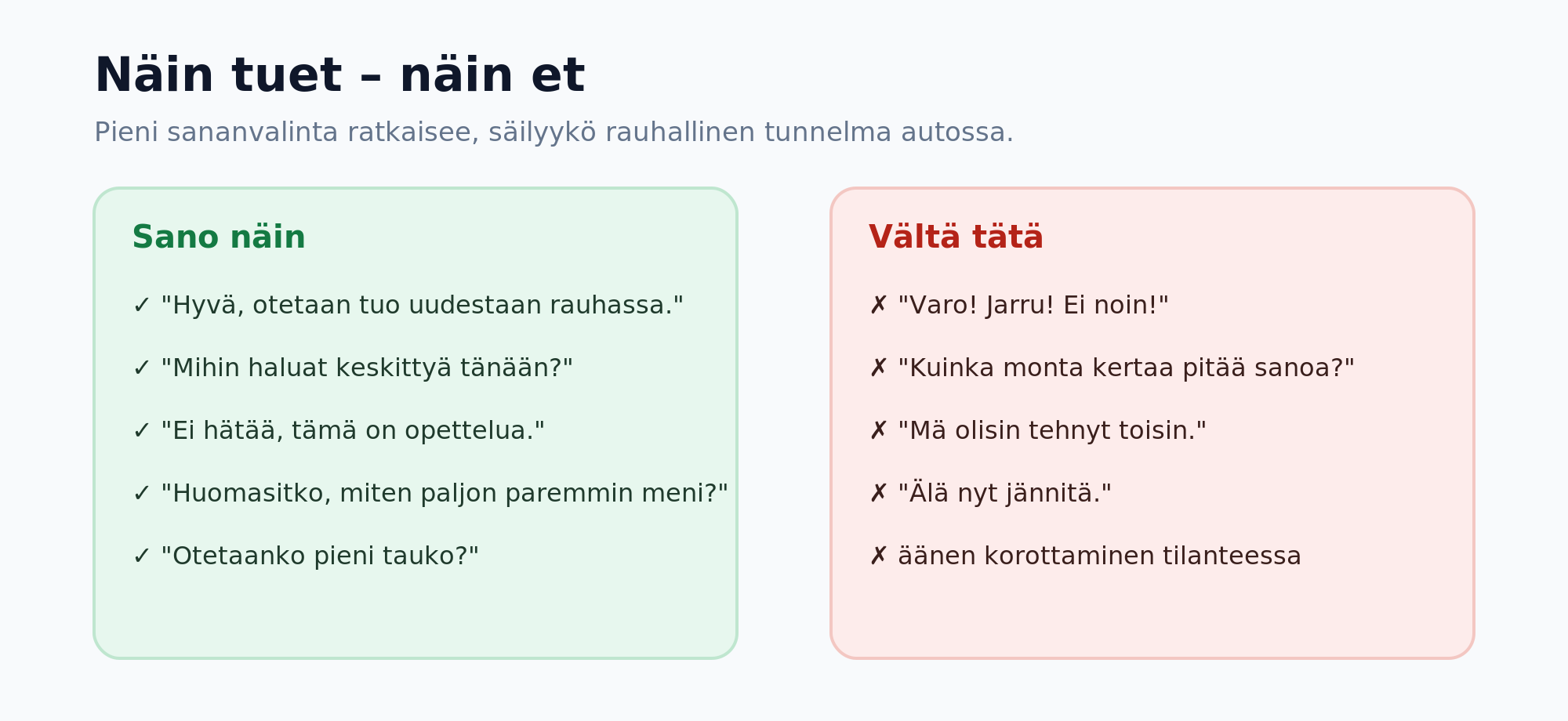 Näin tuet – näin et

Pieni sananvalinta ratkaisee, säilyykö rauhallinen tunnelma autossa.

Sano näin

✓ "Hyvä, otetaan tuo uudestaan rauhassa."

✓ "Mihin haluat keskittyä tänään?"

✓ "Ei hätää, tämä on opettelua."

✓ "Huomasitko, miten paljon paremmin meni?"

✓ "Otetaanko pieni tauko?"

Vältä tätä

✗ "Varo! Jarru! Ei noin!"

✗ "Kuinka monta kertaa pitää sanoa?"

✗ "Mä olisin tehnyt toisin."

✗ "Älä nyt jännitä."

✗ äänen korottaminen tilanteessa